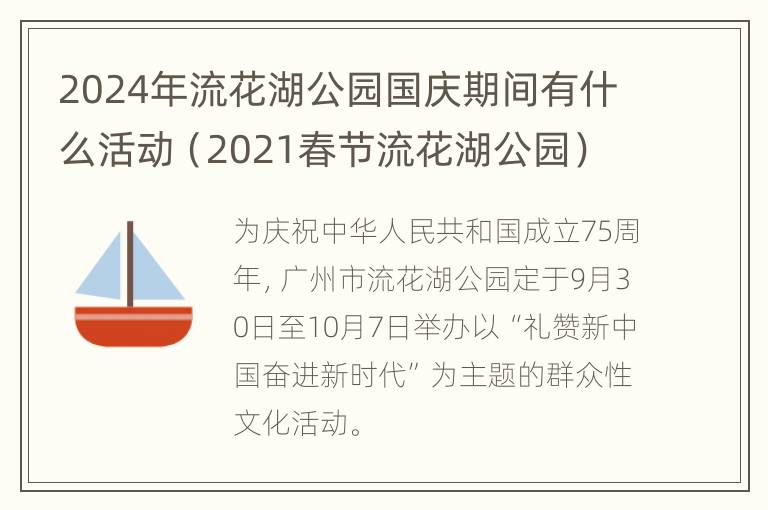 2024年流花湖公园国庆期间有什么活动（2021春节流花湖公园）

为庆祝中华人民共和国成立75周年，广州市流花湖公园定于9月30日至10月7日举办以“礼赞新中国奋进新时代”为主题的群众性文化活动。